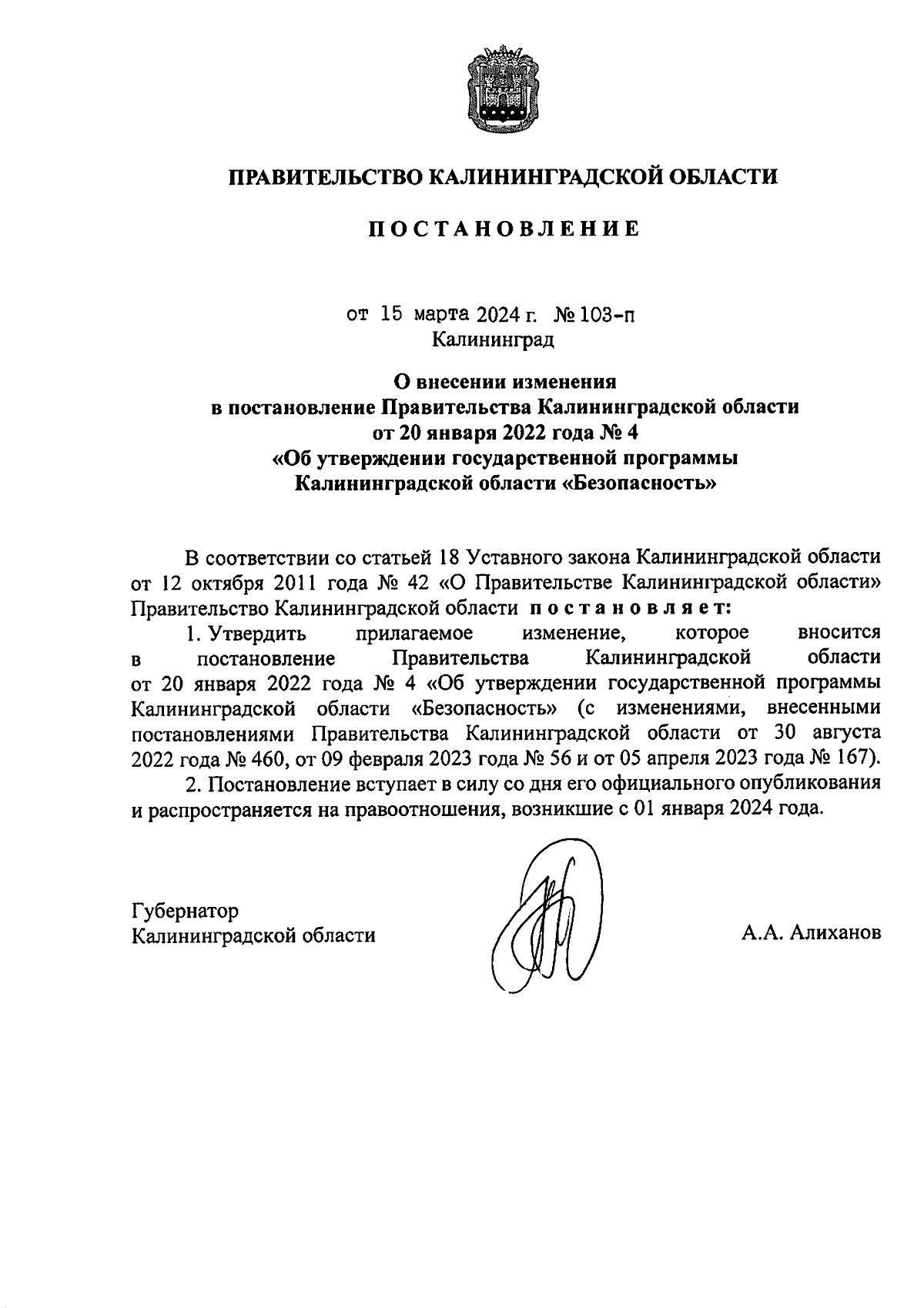 ПРАВИТЕЛЬСТВО КАЛИНИНГРАДСКОЙ ОБЛАСТИ

ПОСТАНОВЛЕНИЕ

от 15 марта 2024 г. № 103-п
Калининград

О внесении изменения
в постановление Правительства Калининградской области
от 20 января 2022 года № 4
«Об утверждении государственной программы
Калининградской области «Безопасность»

В соответствии со статьей 18 Уставного закона Калининградской области от 12 октября 2011 года № 42 «О Правительстве Калининградской области» Правительство Калининградской области постановляет:

1. Утвердить прилагаемое изменение, которое вносится в постановление Правительства Калининградской области от 20 января 2022 года № 4 «Об утверждении государственной программы Калининградской области «Безопасность» (с изменениями, внесенными постановлениями Правительства Калининградской области от 30 августа 2022 года № 460, от 09 февраля 2023 года № 56 и от 05 апреля 2023 года № 167).

2. Постановление вступает в силу со дня его официального опубликования и распространяется на правоотношения, возникшие с 01 января 2024 года.

Губернатор
Калининградской области

А.А. Алиханов